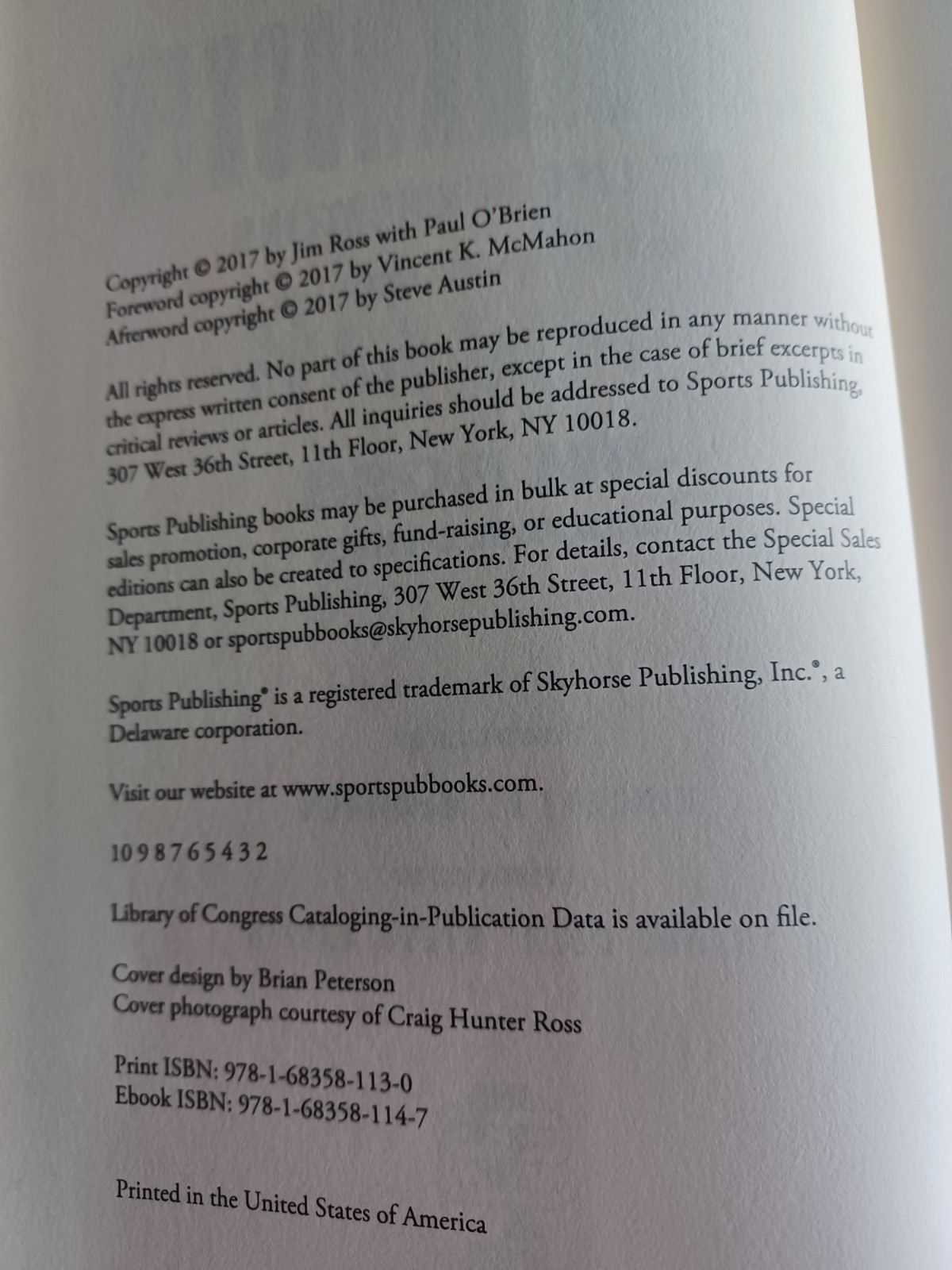 Copyright © 2017 by Jim Ross with Paul O'Brien
Foreword copyright © 2017 by Vincent K. McMahon
Afterword copyright © 2017 by Steve Austin

All rights reserved. No part of this book may be reproduced in any manner without the express written consent of the publisher, except in the case of brief excerpts in critical reviews or articles. All inquiries should be addressed to Sports Publishing, 307 West 36th Street, 11th Floor, New York, NY 10018.

Sports Publishing books may be purchased in bulk at special discounts for sales promotion, corporate gifts, fund-raising, or educational purposes. Special editions can also be created to specifications. For details, contact the Special Sales Department, Sports Publishing, 307 West 36th Street, 11th Floor, New York, NY 10018 or sportspubbooks@skyhorsepublishing.com.

Sports Publishing® is a registered trademark of Skyhorse Publishing, Inc.®, a Delaware corporation.

Visit our website at www.sportspubbooks.com.

10 9 8 7 6 5 4 3 2

Library of Congress Cataloging-in-Publication Data is available on file.

Cover design by Brian Peterson
Cover photograph courtesy of Craig Hunter Ross

Print ISBN: 978-1-68358-113-0
Ebook ISBN: 978-1-68358-114-7

Printed in the United States of America